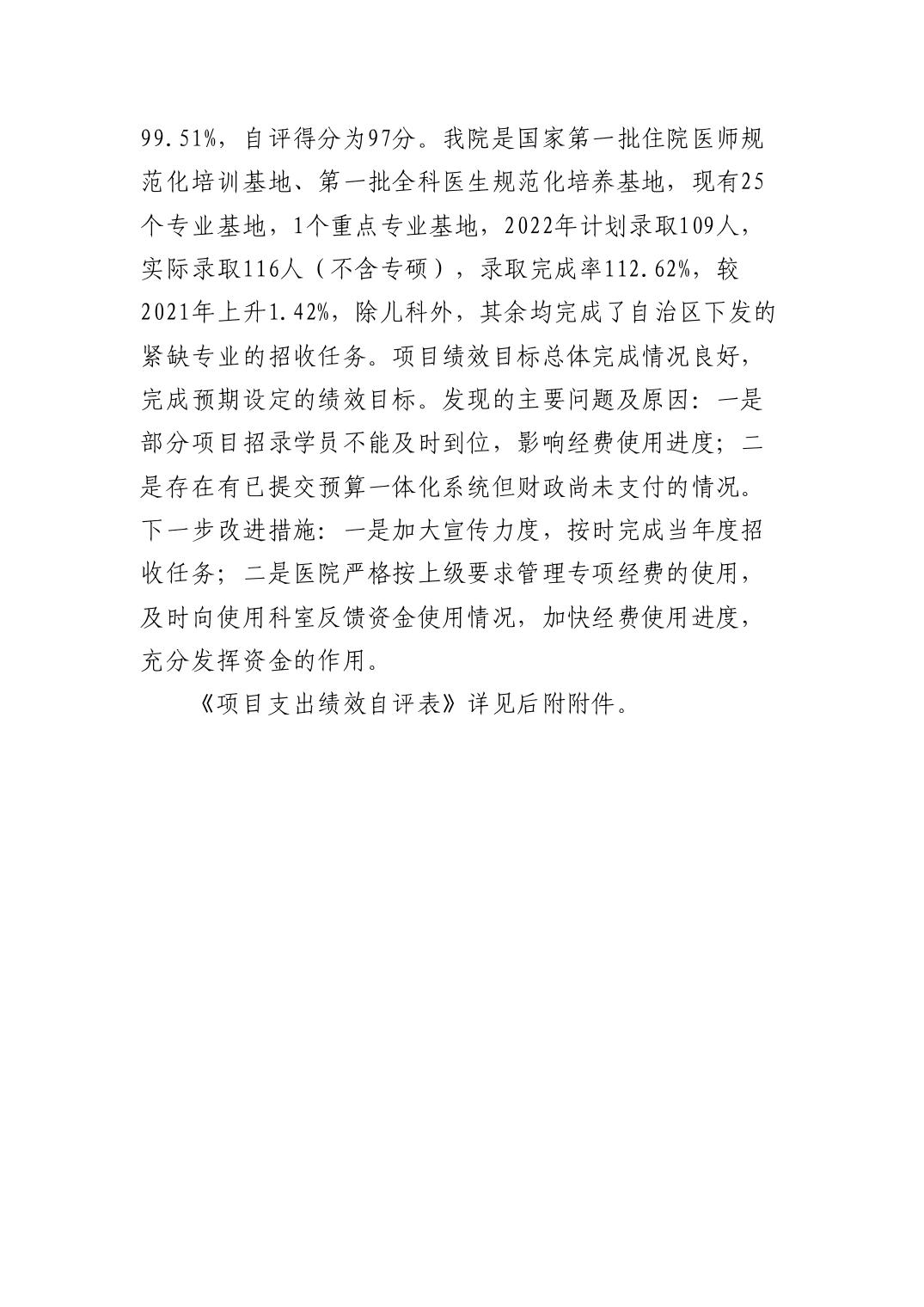 99.51%，自评得分为97分。我院是国家第一批住院医师规范化培训基地、第一批全科医生规范化培养基地，现有25个专业基地，1个重点专业基地，2022年计划录取109人，实际录取116人（不含专硕），录取完成率112.62%，较2021年上升1.42%，除儿科外，其余均完成了自治区下发的紧缺专业的招收任务。项目绩效目标总体完成情况良好，完成预期设定的绩效目标。发现的主要问题及原因：一是部分项目招录学员不能及时到位，影响经费使用进度；二是存在有已提交预算一体化系统但财政尚未支付的情况。下一步改进措施：一是加大宣传力度，按时完成当年度招收任务；二是医院严格按上级要求管理专项经费的使用，及时向使用科室反馈资金使用情况，加快经费使用进度，充分发挥资金的作用。

《项目支出绩效自评表》详见后附附件。